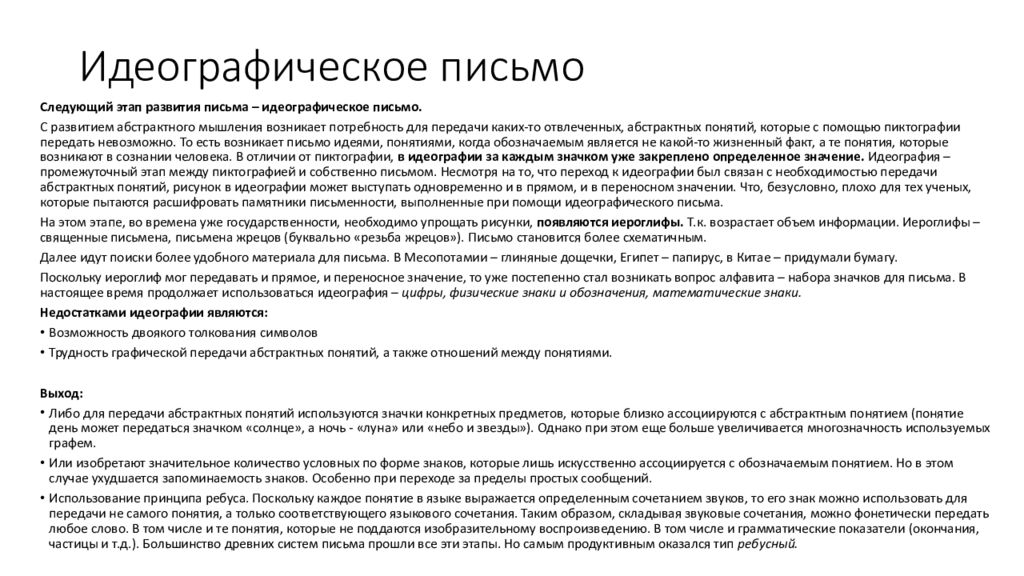 Идеографическое письмо

Следующий этап развития письма – идеографическое письмо.

С развитием абстрактного мышления возникает потребность для передачи каких-то отвлеченных, абстрактных понятий, которые с помощью пиктографии передать невозможно. То есть возникает письмо идеями, понятиями, когда обозначаемым является не какой-то жизненный факт, а те понятия, которые возникают в сознании человека. В отличии от пиктографии, в идеографии за каждым значком уже закреплено определенное значение. Идеография – промежуточный этап между пиктографией и собственно письмом. Несмотря на то, что переход к идеографии был связан с необходимостью передачи абстрактных понятий, рисунок в идеографии может выступать одновременно и в прямом, и в переносном значении. Что, безусловно, плохо для тех ученых, которые пытаются расшифровать памятники письменности, выполненные при помощи идеографического письма.

На этом этапе, во времена уже государственности, необходимо упрощать рисунки, появляются иероглифы. Т.к. возрастает объем информации. Иероглифы – священные письмена, письмена жрецов (буквально «резьба жрецов»). Письмо становится более схематичным.

Далее идут поиски более удобного материала для письма. В Месопотамии – глиняные дощечки, Египет – папирус, в Китае – придумали бумагу.

Поскольку иероглиф мог передавать и прямое, и переносное значение, то уже постепенно стал возникать вопрос алфавита – набора значков для письма. В настоящее время продолжает использоваться идеография – цифры, физические знаки и обозначения, математические знаки.

Недостатками идеографии являются:

• Возможность двоякого толкования символов

• Трудность графической передачи абстрактных понятий, а также отношений между понятиями.

Выход:

• Либо для передачи абстрактных понятий используются значки конкретных предметов, которые близко ассоциируются с абстрактным понятием (понятие день может передаться значком «солнце», а ночь - «луна» или «небо и звезды»). Однако при этом еще больше увеличивается многозначность используемых графем.

• Или изобретают значительное количество условных по форме знаков, которые лишь искусственно ассоциируется с обозначаемым понятием. Но в этом случае ухудшается запоминаемость знаков. Особенно при переходе за пределы простых сообщений.

• Использование принципа ребуса. Поскольку каждое понятие в языке выражается определенным сочетанием звуков, то его знак можно использовать для передачи не самого понятия, а только соответствующего языкового сочетания. Таким образом, складывая звуковые сочетания, можно фонетически передать любое слово. В том числе и те понятия, которые не поддаются изобразительному воспроизведению. В том числе и грамматические показатели (окончания, частицы и т.д.). Большинство древних систем письма прошли все эти этапы. Но самым продуктивным оказался тип ребусный.